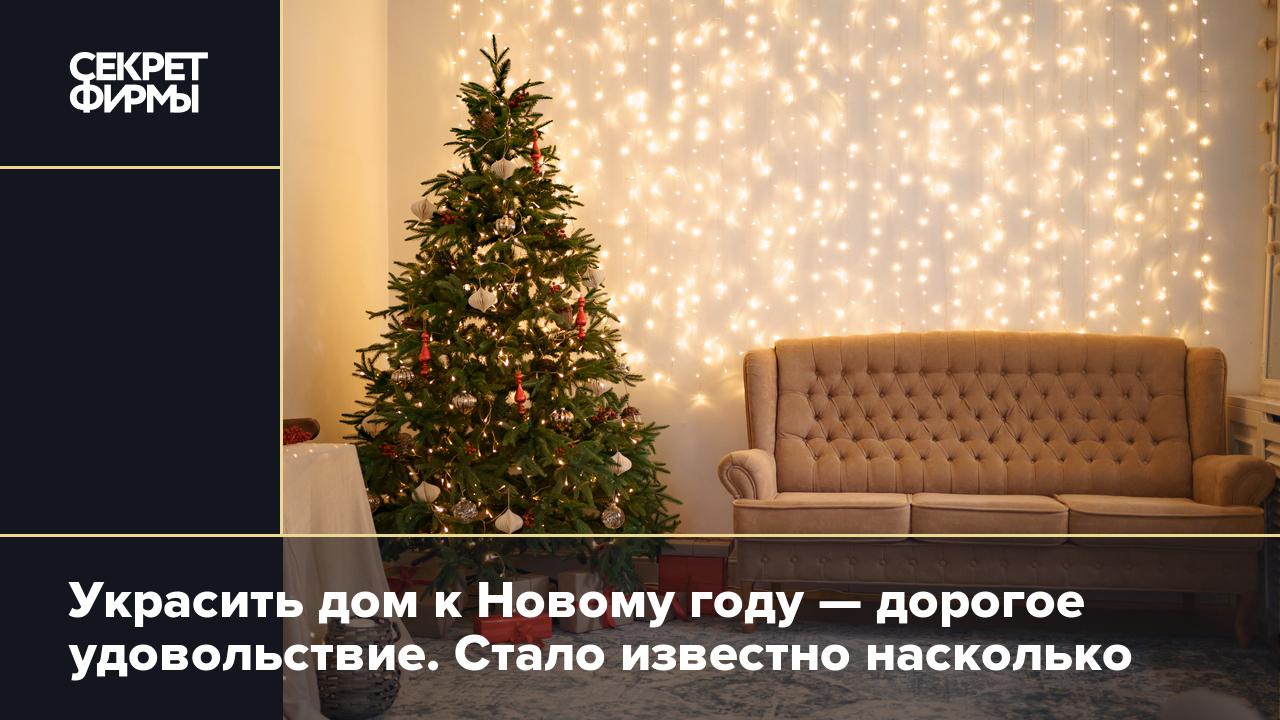 СЕКРЕТ ФИРМЫ

Украсить дом к Новому году — дорогое удовольствие. Стало известно насколько